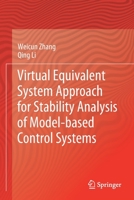 Weicun Zhang
Qing Li

Virtual Equivalent System Approach for Stability Analysis of Model-based Control Systems

Springer